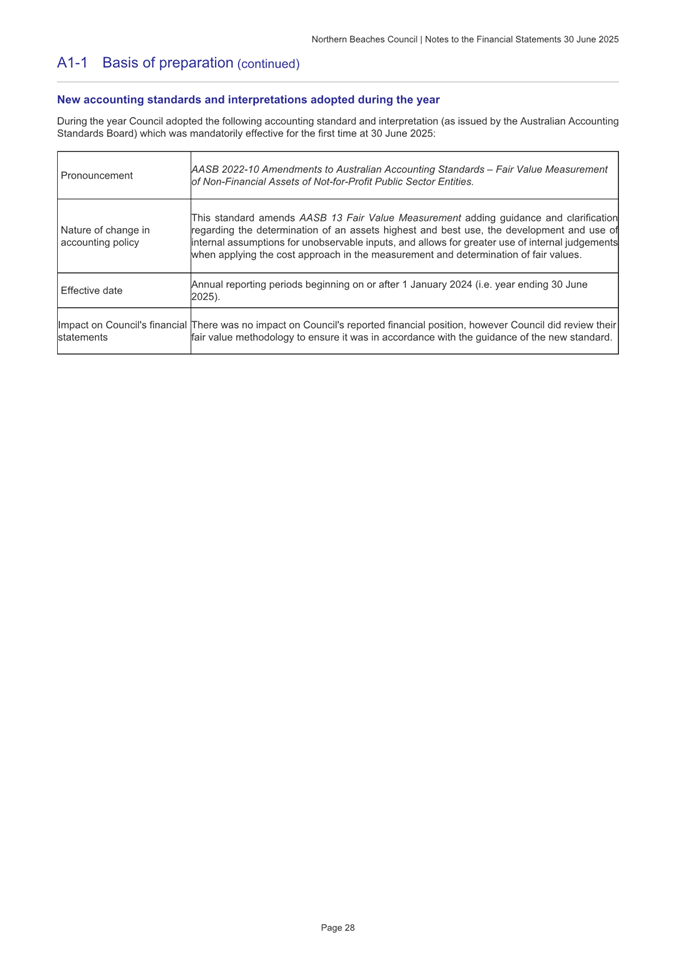 Northern Beaches Council | Notes to the Financial Statements 30 June 2025

A1-1 Basis of preparation (continued)

New accounting standards and interpretations adopted during the year

During the year Council adopted the following accounting standard and interpretation (as issued by the Australian Accounting Standards Board) which was mandatorily effective for the first time at 30 June 2025:

| | |
|---|---|
| Pronouncement | AASB 2022-10 Amendments to Australian Accounting Standards – Fair Value Measurement of Non-Financial Assets of Not-for-Profit Public Sector Entities. |
| Nature of change in accounting policy | This standard amends AASB 13 Fair Value Measurement adding guidance and clarification regarding the determination of an assets highest and best use, the development and use of internal assumptions for unobservable inputs, and allows for greater use of internal judgements when applying the cost approach in the measurement and determination of fair values. |
| Effective date | Annual reporting periods beginning on or after 1 January 2024 (i.e. year ending 30 June 2025). |
| Impact on Council's financial statements | There was no impact on Council's reported financial position, however Council did review their fair value methodology to ensure it was in accordance with the guidance of the new standard. |

Page 28